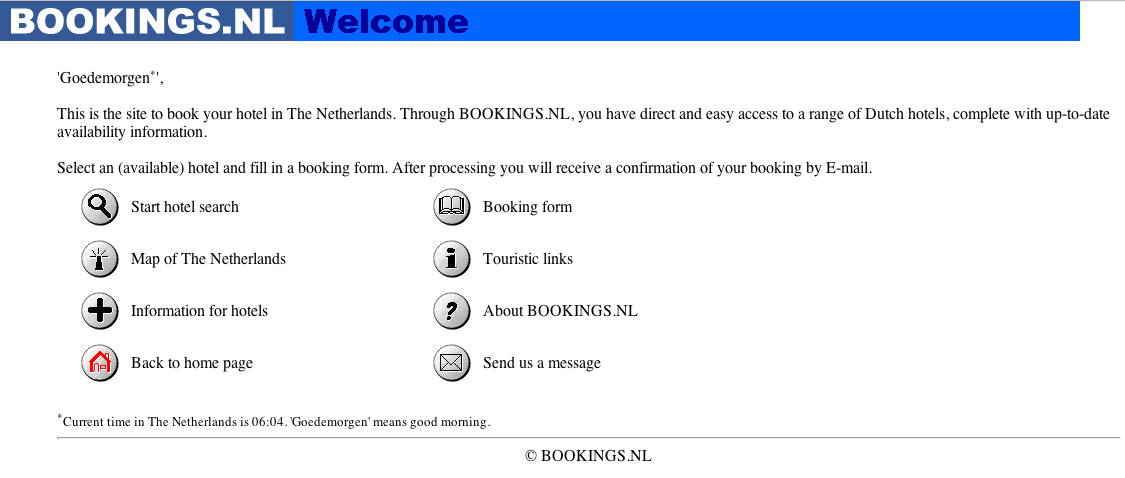 BOOKINGS.NL Welcome

'Goedemorgen$^{*}$',

This is the site to book your hotel in The Netherlands. Through BOOKINGS.NL, you have direct and easy access to a range of Dutch hotels, complete with up-to-date availability information.

Select an (available) hotel and fill in a booking form. After processing you will receive a confirmation of your booking by E-mail.

Start hotel search

Map of The Netherlands

Information for hotels

Back to home page

Booking form

Touristic links

About BOOKINGS.NL

Send us a message

$^{*}$Current time in The Netherlands is 06:04. 'Goedemorgen' means good morning.

© BOOKINGS.NL